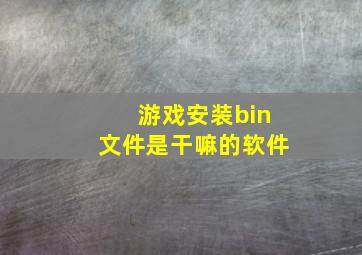 游戏安装bin文件是干嘛的软件